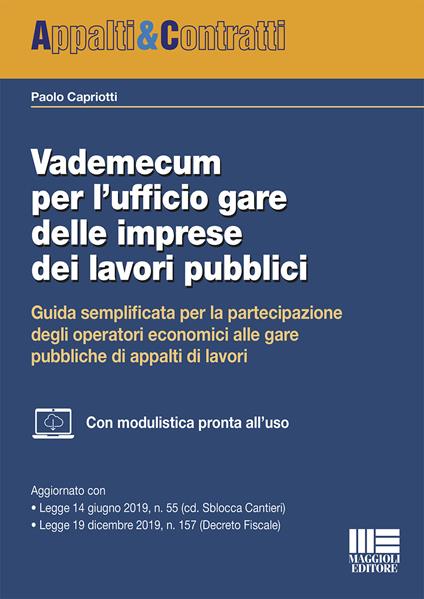 Appalti&Contratti

Paolo Capriotti

Vademecum per l'ufficio gare delle imprese dei lavori pubblici

Guida semplificata per la partecipazione degli operatori economici alle gare pubbliche di appalti di lavori

Con modulistica pronta all'uso

Aggiornato con
• Legge 14 giugno 2019, n. 55 (cd. Sblocca Cantieri)
• Legge 19 dicembre 2019, n. 157 (Decreto Fiscale)

MAGGIOLI EDITORE